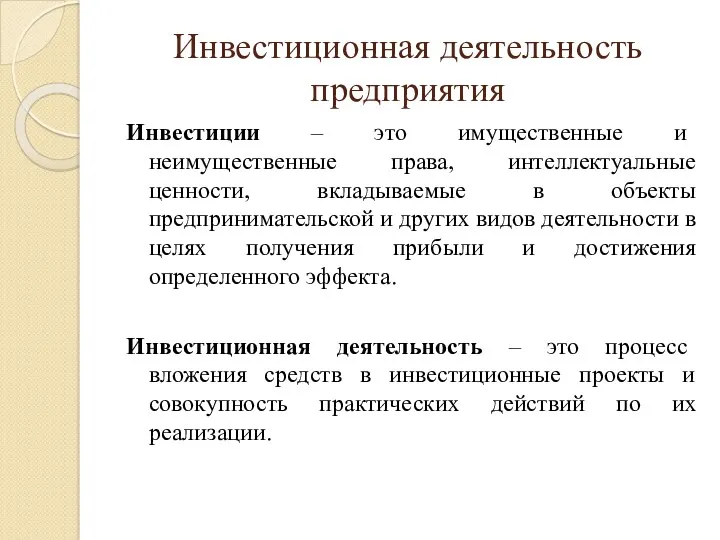 Инвестиционная деятельность предприятия

Инвестиции – это имущественные и неимущественные права, интеллектуальные ценности, вкладываемые в объекты предпринимательской и других видов деятельности в целях получения прибыли и достижения определенного эффекта.

Инвестиционная деятельность – это процесс вложения средств в инвестиционные проекты и совокупность практических действий по их реализации.